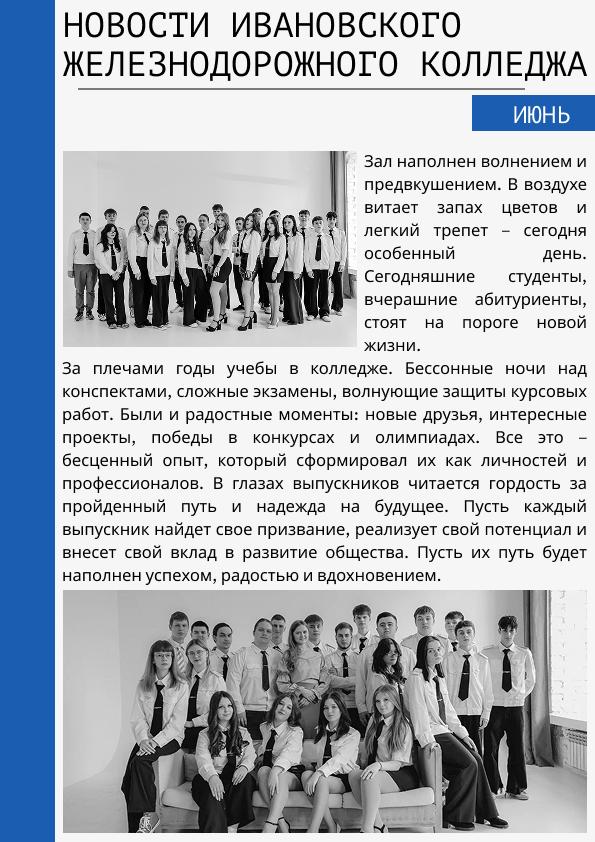 НОВОСТИ ИВАНОВСКОГО ЖЕЛЕЗНОДОРОЖНОГО КОЛЛЕДЖА

ИЮНЬ

Зал наполнен волнением и предвкушением. В воздухе витает запах цветов и легкий трепет – сегодня особенный день. Сегодняшние студенты, вчерашние абитуриенты, стоят на пороге новой жизни.

За плечами годы учебы в колледже. Бессонные ночи над конспектами, сложные экзамены, волнующие защиты курсовых работ. Были и радостные моменты: новые друзья, интересные проекты, победы в конкурсах и олимпиадах. Все это – бесценный опыт, который сформировал их как личностей и профессионалов. В глазах выпускников читается гордость за пройденный путь и надежда на будущее. Пусть каждый выпускник найдет свое призвание, реализует свой потенциал и внесет свой вклад в развитие общества. Пусть их путь будет наполнен успехом, радостью и вдохновением.